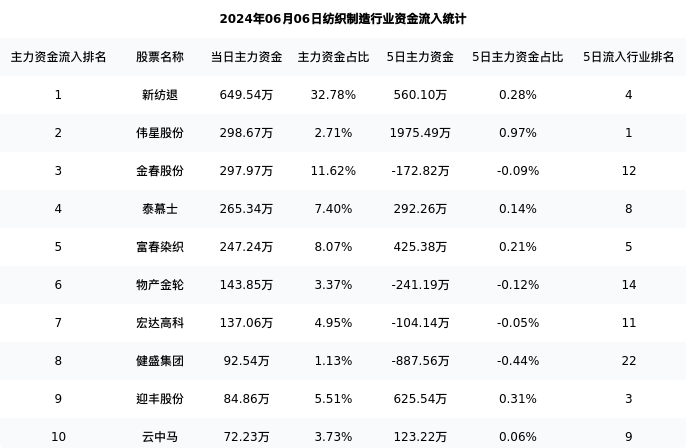 2024年06月06日纺织制造行业资金流入统计

| 主力资金流入排名 | 股票名称 | 当日主力资金 | 主力资金占比 | 5日主力资金 | 5日主力资金占比 | 5日流入行业排名 |
|---|---|---|---|---|---|---|
| 1 | 新纺退 | 649.54万 | 32.78% | 560.10万 | 0.28% | 4 |
| 2 | 伟星股份 | 298.67万 | 2.71% | 1975.49万 | 0.97% | 1 |
| 3 | 金春股份 | 297.97万 | 11.62% | -172.82万 | -0.09% | 12 |
| 4 | 泰慕士 | 265.34万 | 7.40% | 292.26万 | 0.14% | 8 |
| 5 | 富春染织 | 247.24万 | 8.07% | 425.38万 | 0.21% | 5 |
| 6 | 物产金轮 | 143.85万 | 3.37% | -241.19万 | -0.12% | 14 |
| 7 | 宏达高科 | 137.06万 | 4.95% | -104.14万 | -0.05% | 11 |
| 8 | 健盛集团 | 92.54万 | 1.13% | -887.56万 | -0.44% | 22 |
| 9 | 迎丰股份 | 84.86万 | 5.51% | 625.54万 | 0.31% | 3 |
| 10 | 云中马 | 72.23万 | 3.73% | 123.22万 | 0.06% | 9 |